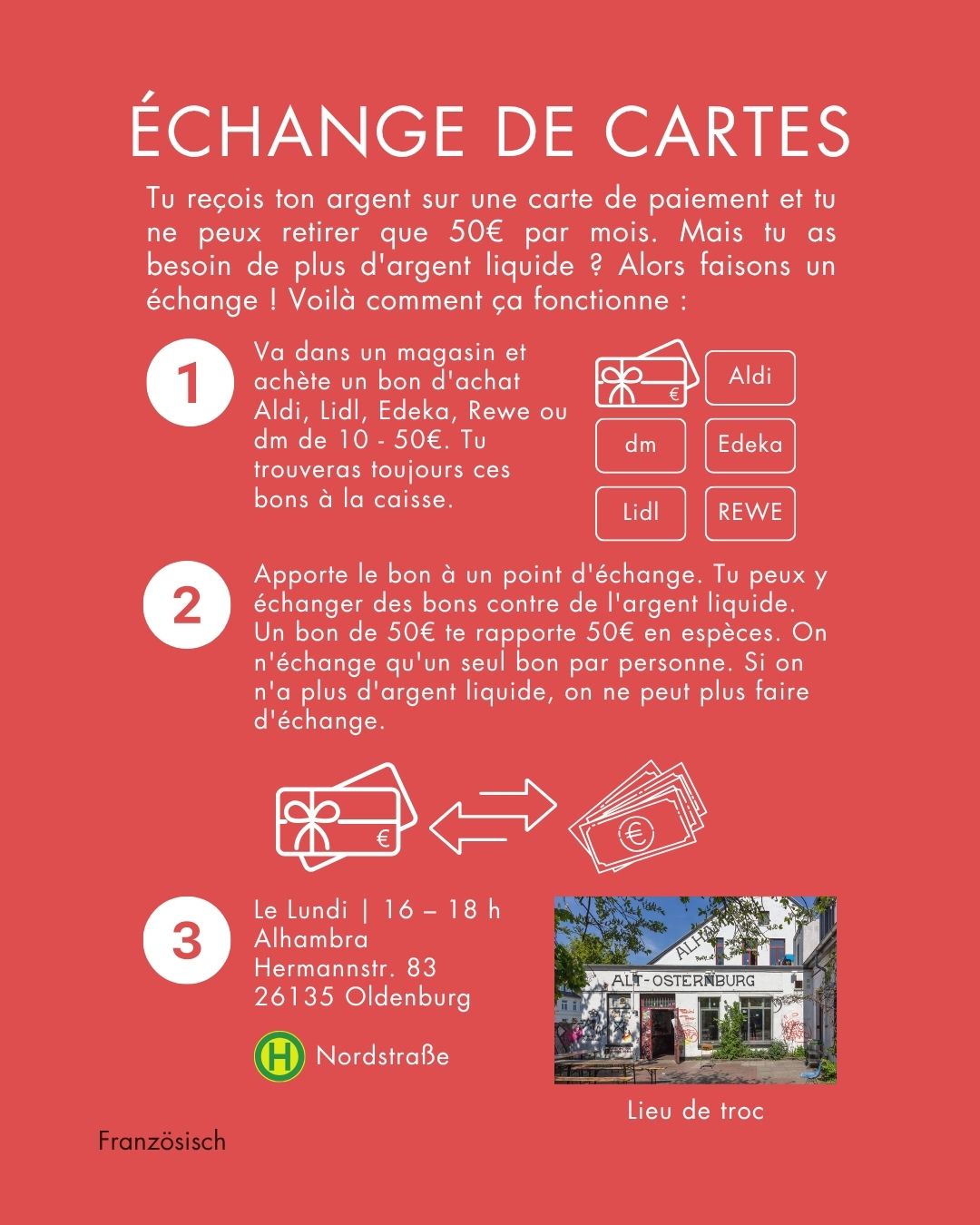 ÉCHANGE DE CARTES

Tu reçois ton argent sur une carte de paiement et tu ne peux retirer que 50€ par mois. Mais tu as besoin de plus d'argent liquide ? Alors faisons un échange ! Voilà comment ça fonctionne :

1

Va dans un magasin et achète un bon d'achat Aldi, Lidl, Edeka, Rewe ou dm de 10 - 50€. Tu trouveras toujours ces bons à la caisse.

€

Aldi

dm

Edeka

Lidl

REWE

2

Apporte le bon à un point d'échange. Tu peux y échanger des bons contre de l'argent liquide. Un bon de 50€ te rapporte 50€ en espèces. On n'échange qu'un seul bon par personne. Si on n'a plus d'argent liquide, on ne peut plus faire d'échange.

€

€

3

Le Lundi | 16 – 18 h
Alhambra
Hermannstr. 83
26135 Oldenburg

H Nordstraße

ALT-OSTERNBURG

Lieu de troc

Französisch